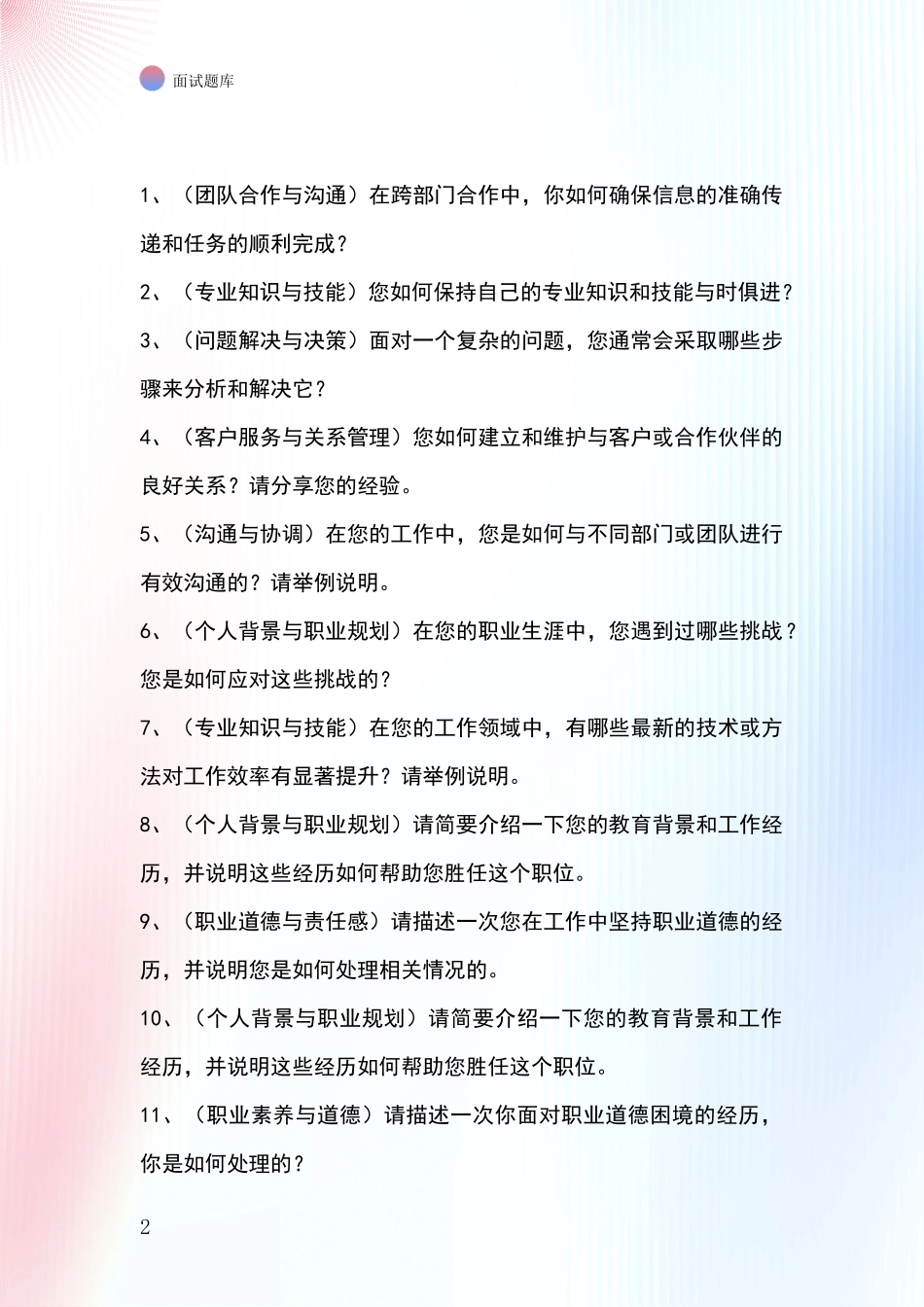 面试题库

1、（团队合作与沟通）在跨部门合作中，你如何确保信息的准确传递和任务的顺利完成？

2、（专业知识与技能）您如何保持自己的专业知识和技能与时俱进？

3、（问题解决与决策）面对一个复杂的问题，您通常会采取哪些步骤来分析和解决它？

4、（客户服务与关系管理）您如何建立和维护与客户或合作伙伴的良好关系？请分享您的经验。

5、（沟通与协调）在您的工作中，您是如何与不同部门或团队进行有效沟通的？请举例说明。

6、（个人背景与职业规划）在您的职业生涯中，您遇到过哪些挑战？您是如何应对这些挑战的？

7、（专业知识与技能）在您的工作领域中，有哪些最新的技术或方法对工作效率有显著提升？请举例说明。

8、（个人背景与职业规划）请简要介绍一下您的教育背景和工作经历，并说明这些经历如何帮助您胜任这个职位。

9、（职业道德与责任感）请描述一次您在工作中坚持职业道德的经历，并说明您是如何处理相关情况的。

10、（个人背景与职业规划）请简要介绍一下您的教育背景和工作经历，并说明这些经历如何帮助您胜任这个职位。

11、（职业素养与道德）请描述一次你面对职业道德困境的经历，你是如何处理的？

2